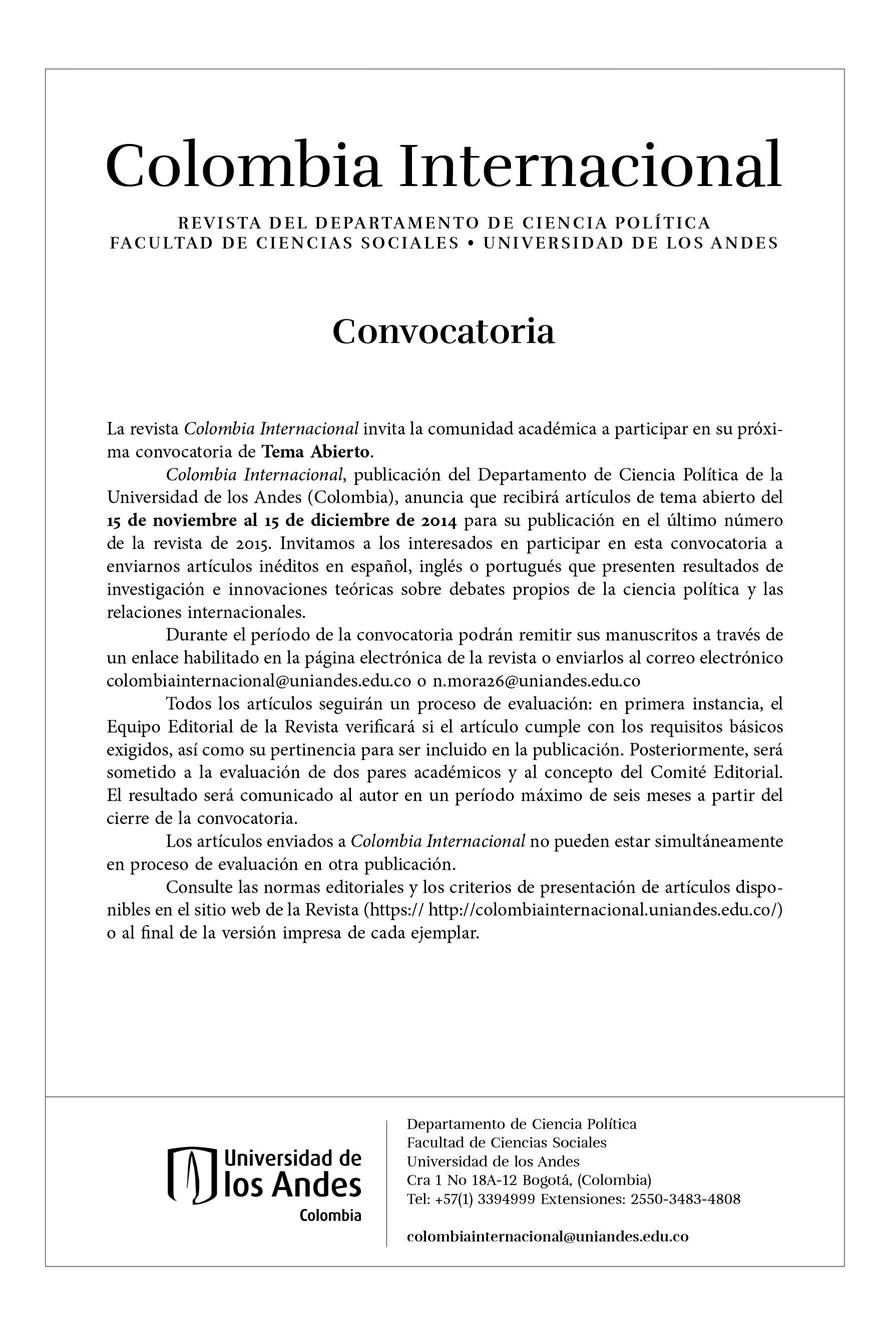 Colombia Internacional

REVISTA DEL DEPARTAMENTO DE CIENCIA POLÍTICA
FACULTAD DE CIENCIAS SOCIALES • UNIVERSIDAD DE LOS ANDES

Convocatoria

La revista Colombia Internacional invita la comunidad académica a participar en su próxima convocatoria de Tema Abierto.

Colombia Internacional, publicación del Departamento de Ciencia Política de la Universidad de los Andes (Colombia), anuncia que recibirá artículos de tema abierto del 15 de noviembre al 15 de diciembre de 2014 para su publicación en el último número de la revista de 2015. Invitamos a los interesados en participar en esta convocatoria a enviarnos artículos inéditos en español, inglés o portugués que presenten resultados de investigación e innovaciones teóricas sobre debates propios de la ciencia política y las relaciones internacionales.

Durante el período de la convocatoria podrán remitir sus manuscritos a través de un enlace habilitado en la página electrónica de la revista o enviarlos al correo electrónico colombiainternacional@uniandes.edu.co o n.mora26@uniandes.edu.co

Todos los artículos seguirán un proceso de evaluación: en primera instancia, el Equipo Editorial de la Revista verificará si el artículo cumple con los requisitos básicos exigidos, así como su pertinencia para ser incluido en la publicación. Posteriormente, será sometido a la evaluación de dos pares académicos y al concepto del Comité Editorial. El resultado será comunicado al autor en un período máximo de seis meses a partir del cierre de la convocatoria.

Los artículos enviados a Colombia Internacional no pueden estar simultáneamente en proceso de evaluación en otra publicación.

Consulte las normas editoriales y los criterios de presentación de artículos disponibles en el sitio web de la Revista (https:// http://colombiainternacional.uniandes.edu.co/) o al final de la versión impresa de cada ejemplar.

Universidad de
los Andes
Colombia

Departamento de Ciencia Política
Facultad de Ciencias Sociales
Universidad de los Andes
Cra 1 No 18A-12 Bogotá, (Colombia)
Tel: +57(1) 3394999 Extensiones: 2550-3483-4808

colombiainternacional@uniandes.edu.co